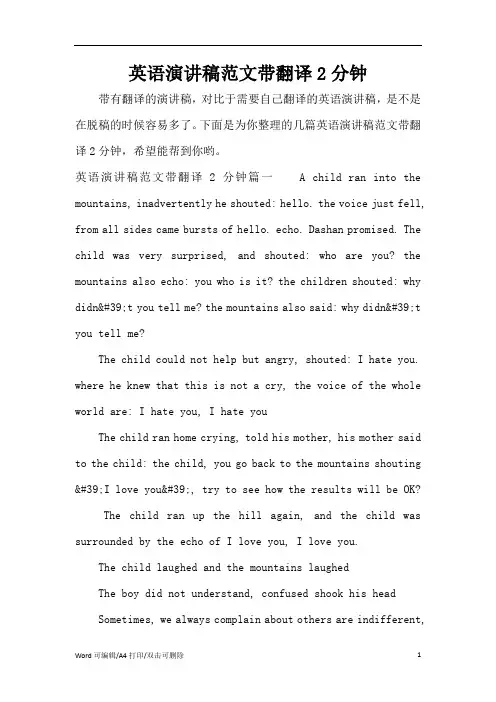 英语演讲稿范文带翻译 2 分钟

带有翻译的演讲稿，对比于需要自己翻译的英语演讲稿，是不是在脱稿的时候容易多了。下面是为你整理的几篇英语演讲稿范文带翻译 2 分钟，希望能帮到你哟。

英语演讲稿范文带翻译 2 分钟篇一 A child ran into the mountains, inadvertently he shouted: hello. the voice just fell, from all sides came bursts of hello. echo. Dashan promised. The child was very surprised, and shouted: who are you? the mountains also echo: you who is it? the children shouted: why didn&#39;t you tell me? the mountains also said: why didn&#39;t you tell me?

The child could not help but angry, shouted: I hate you. where he knew that this is not a cry, the voice of the whole world are: I hate you, I hate you

The child ran home crying, told his mother, his mother said to the child: the child, you go back to the mountains shouting &#39;I love you&#39;, try to see how the results will be OK?

The child ran up the hill again, and the child was surrounded by the echo of I love you, I love you.

The child laughed and the mountains laughed

The boy did not understand, confused shook his head

Sometimes, we always complain about others are indifferent,

Word 可编辑/A4 打印/双击可删除 1